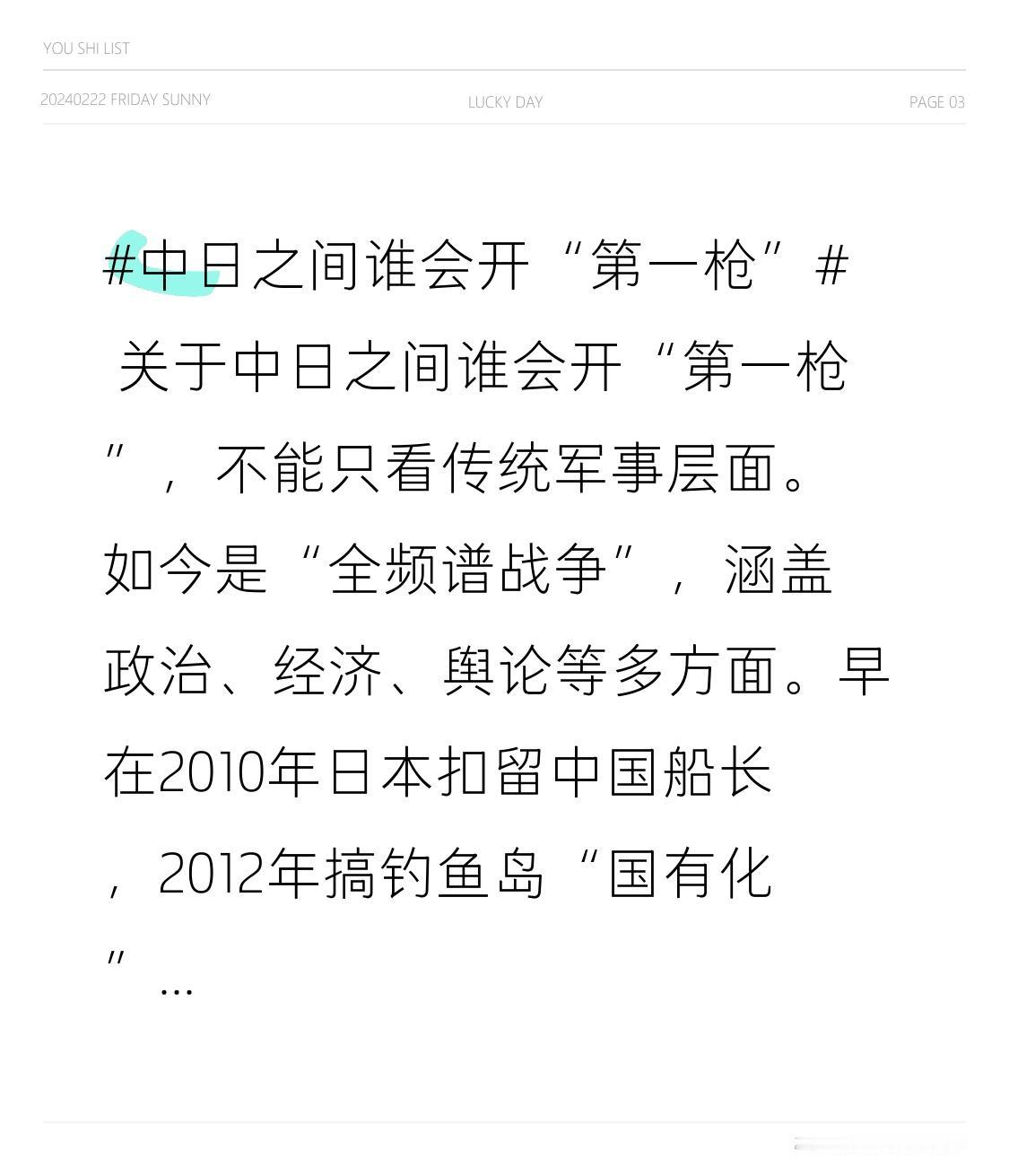 YOU SHI LIST

20240222 FRIDAY SUNNY

LUCKY DAY

PAGE 03

#中日之间谁会开“第一枪”#

关于中日之间谁会开“第一枪”，不能只看传统军事层面。如今是“全频谱战争”，涵盖政治、经济、舆论等多方面。早在2010年日本扣留中国船长，2012年搞钓鱼岛“国有化”…